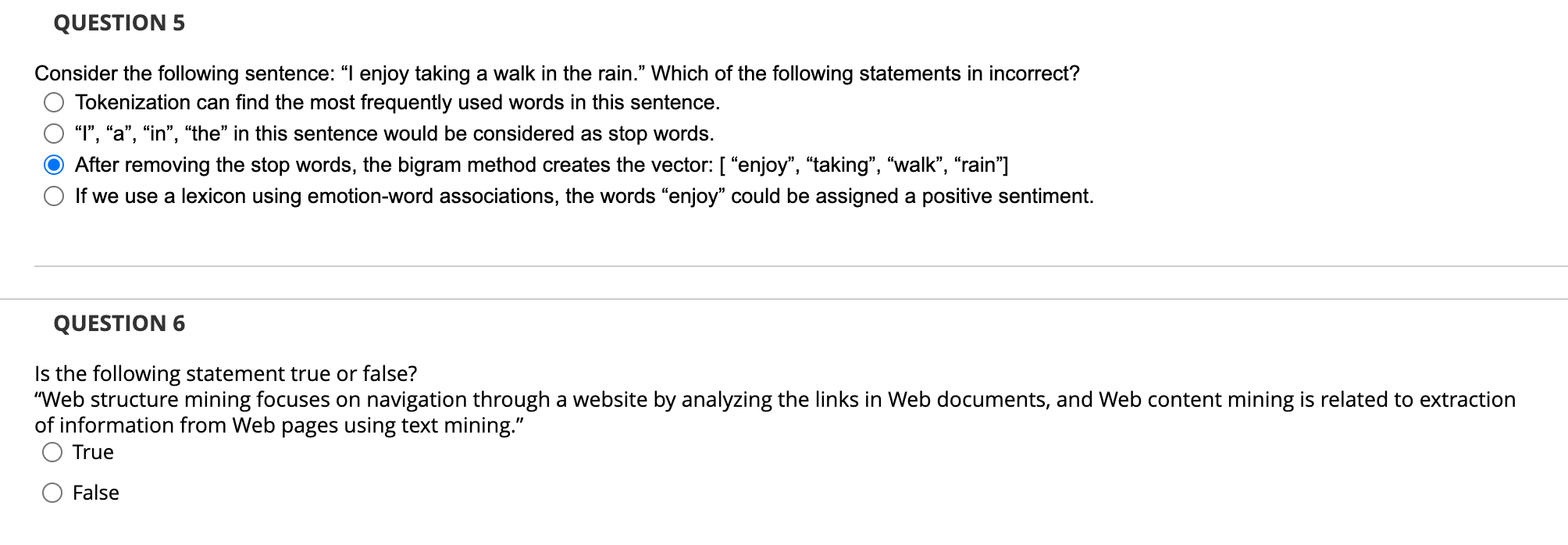 QUESTION 5

Consider the following sentence: “I enjoy taking a walk in the rain.” Which of the following statements in incorrect?

Tokenization can find the most frequently used words in this sentence.

“I”, “a”, “in”, “the” in this sentence would be considered as stop words.

After removing the stop words, the bigram method creates the vector: [ “enjoy”, “taking”, “walk”, “rain”]

If we use a lexicon using emotion-word associations, the words “enjoy” could be assigned a positive sentiment.

QUESTION 6

Is the following statement true or false?
“Web structure mining focuses on navigation through a website by analyzing the links in Web documents, and Web content mining is related to extraction of information from Web pages using text mining.”

True

False